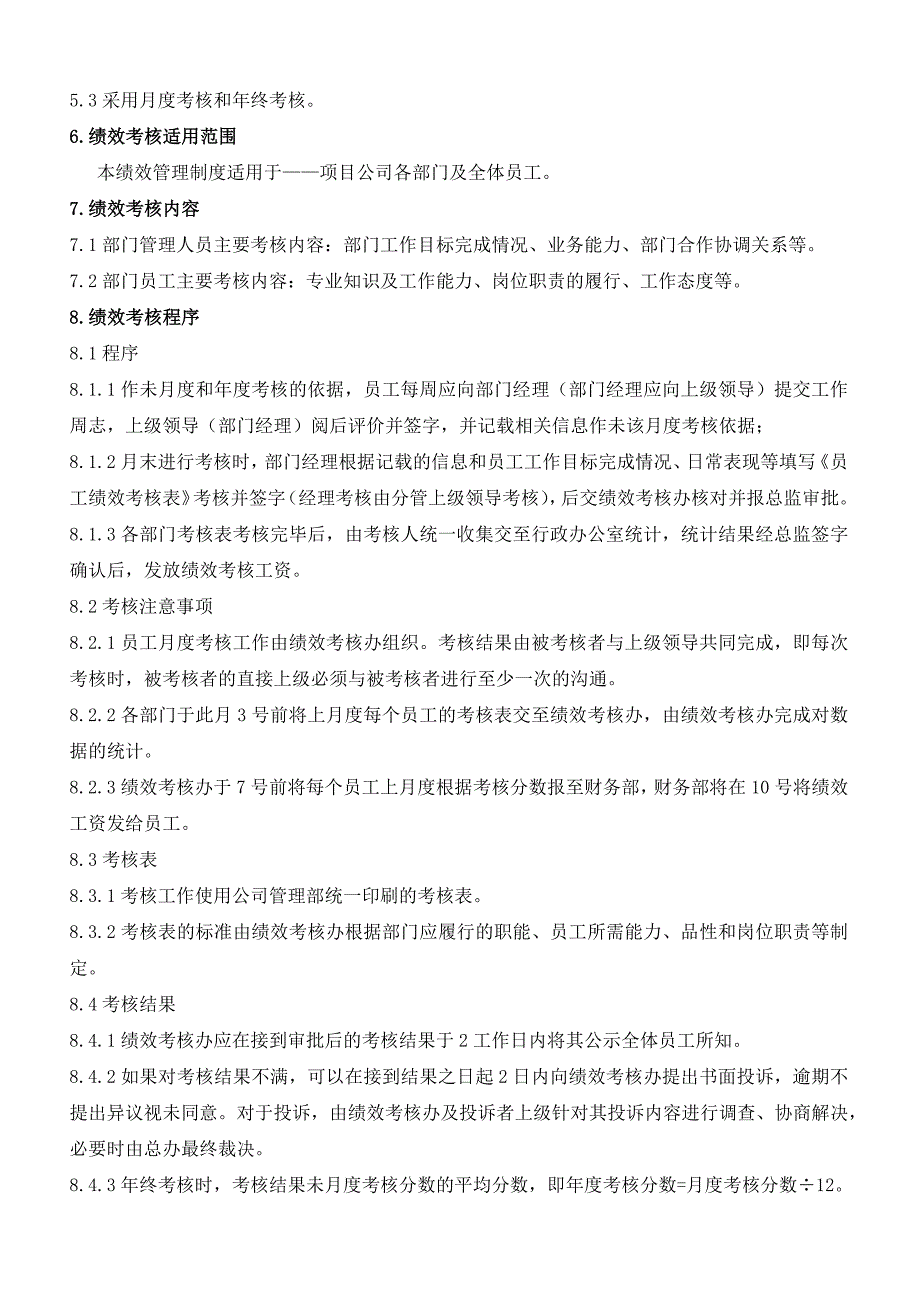 5.3 采用月度考核和年终考核。

6.绩效考核适用范围

本绩效管理制度适用于——项目公司各部门及全体员工。

7.绩效考核内容

7.1 部门管理人员主要考核内容：部门工作目标完成情况、业务能力、部门合作协调关系等。

7.2 部门员工主要考核内容：专业知识及工作能力、岗位职责的履行、工作态度等。

8.绩效考核程序

8.1 程序

8.1.1 作未月度和年度考核的依据，员工每周应向部门经理（部门经理应向上级领导）提交工作周志，上级领导（部门经理）阅后评价并签字，并记载相关信息作未该月度考核依据；

8.1.2 月末进行考核时，部门经理根据记载的信息和员工工作目标完成情况、日常表现等填写《员工绩效考核表》考核并签字（经理考核由分管上级领导考核），后交绩效考核办核对并报总监审批。

8.1.3 各部门考核表考核完毕后，由考核人统一收集交至行政办公室统计，统计结果经总监签字确认后，发放绩效考核工资。

8.2 考核注意事项

8.2.1 员工月度考核工作由绩效考核办组织。考核结果由被考核者与上级领导共同完成，即每次考核时，被考核者的直接上级必须与被考核者进行至少一次的沟通。

8.2.2 各部门于此月 3 号前将上月度每个员工的考核表交至绩效考核办，由绩效考核办完成对数据的统计。

8.2.3 绩效考核办于 7 号前将每个员工上月度根据考核分数报至财务部，财务部将在 10 号将绩效工资发给员工。

8.3 考核表

8.3.1 考核工作使用公司管理部统一印刷的考核表。

8.3.2 考核表的标准由绩效考核办根据部门应履行的职能、员工所需能力、品性和岗位职责等制定。

8.4 考核结果

8.4.1 绩效考核办应在接到审批后的考核结果于 2 工作日内将其公示全体员工所知。

8.4.2 如果对考核结果不满，可以在接到结果之日起 2 日内向绩效考核办提出书面投诉，逾期不提出异议视未同意。对于投诉，由绩效考核办及投诉者上级针对其投诉内容进行调查、协商解决，必要时由总办最终裁决。

8.4.3 年终考核时，考核结果未月度考核分数的平均分数，即年度考核分数=月度考核分数÷12。